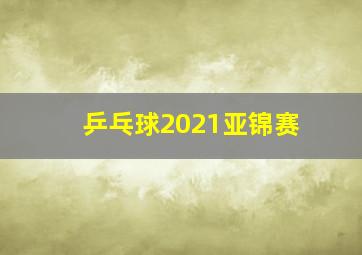 乒乓球2021亚锦赛